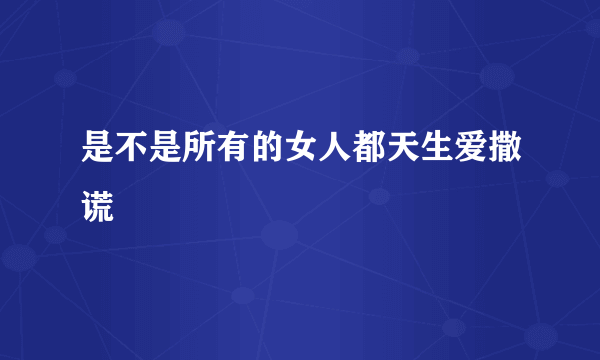 是不是所有的女人都天生爱撒谎